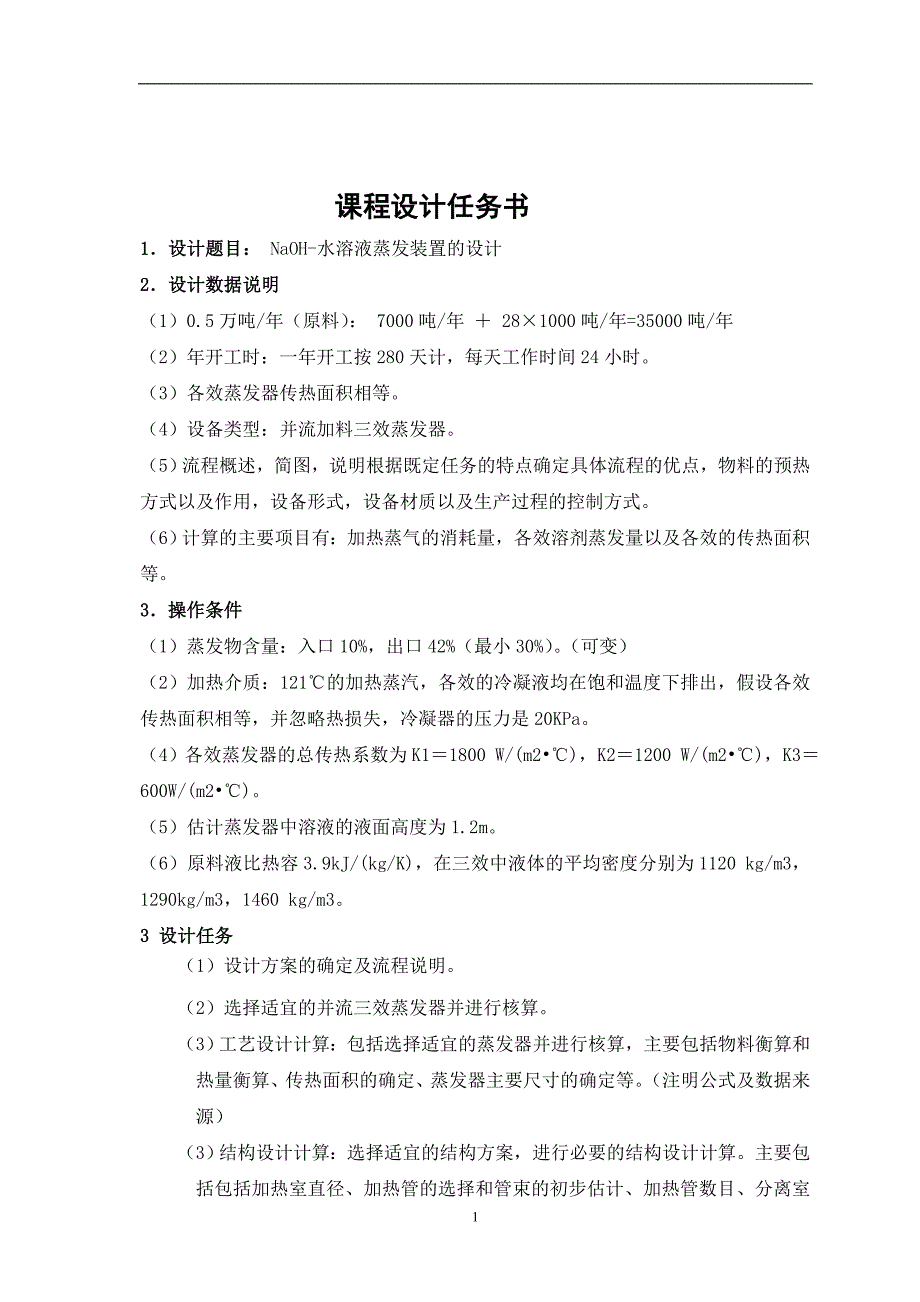 课程设计任务书

1．设计题目： NaOH-水溶液蒸发装置的设计

2．设计数据说明

（1）0.5万吨/年（原料）： 7000吨/年 ＋ 28×1000吨/年=35000吨/年

（2）年开工时：一年开工按280天计，每天工作时间24小时。

（3）各效蒸发器传热面积相等。

（4）设备类型：并流加料三效蒸发器。

（5）流程概述，简图，说明根据既定任务的特点确定具体流程的优点，物料的预热方式以及作用，设备形式，设备材质以及生产过程的控制方式。

（6）计算的主要项目有：加热蒸气的消耗量，各效溶剂蒸发量以及各效的传热面积等。

3．操作条件

（1）蒸发物含量：入口10%，出口42%（最小30%）。(可变)

（2）加热介质：121℃的加热蒸汽，各效的冷凝液均在饱和温度下排出，假设各效传热面积相等，并忽略热损失，冷凝器的压力是20KPa。

（4）各效蒸发器的总传热系数为K1＝1800 W/(m2•℃)，K2＝1200 W/(m2•℃)，K3＝600W/(m2•℃)。

（5）估计蒸发器中溶液的液面高度为1.2m。

（6）原料液比热容3.9kJ/(kg/K)，在三效中液体的平均密度分别为1120 kg/m3，1290kg/m3，1460 kg/m3。

3 设计任务

（1）设计方案的确定及流程说明。

（2）选择适宜的并流三效蒸发器并进行核算。

（3）工艺设计计算：包括选择适宜的蒸发器并进行核算，主要包括物料衡算和热量衡算、传热面积的确定、蒸发器主要尺寸的确定等。(注明公式及数据来源)

（3）结构设计计算：选择适宜的结构方案，进行必要的结构设计计算。主要包括包括加热室直径、加热管的选择和管束的初步估计、加热管数目、分离室

1